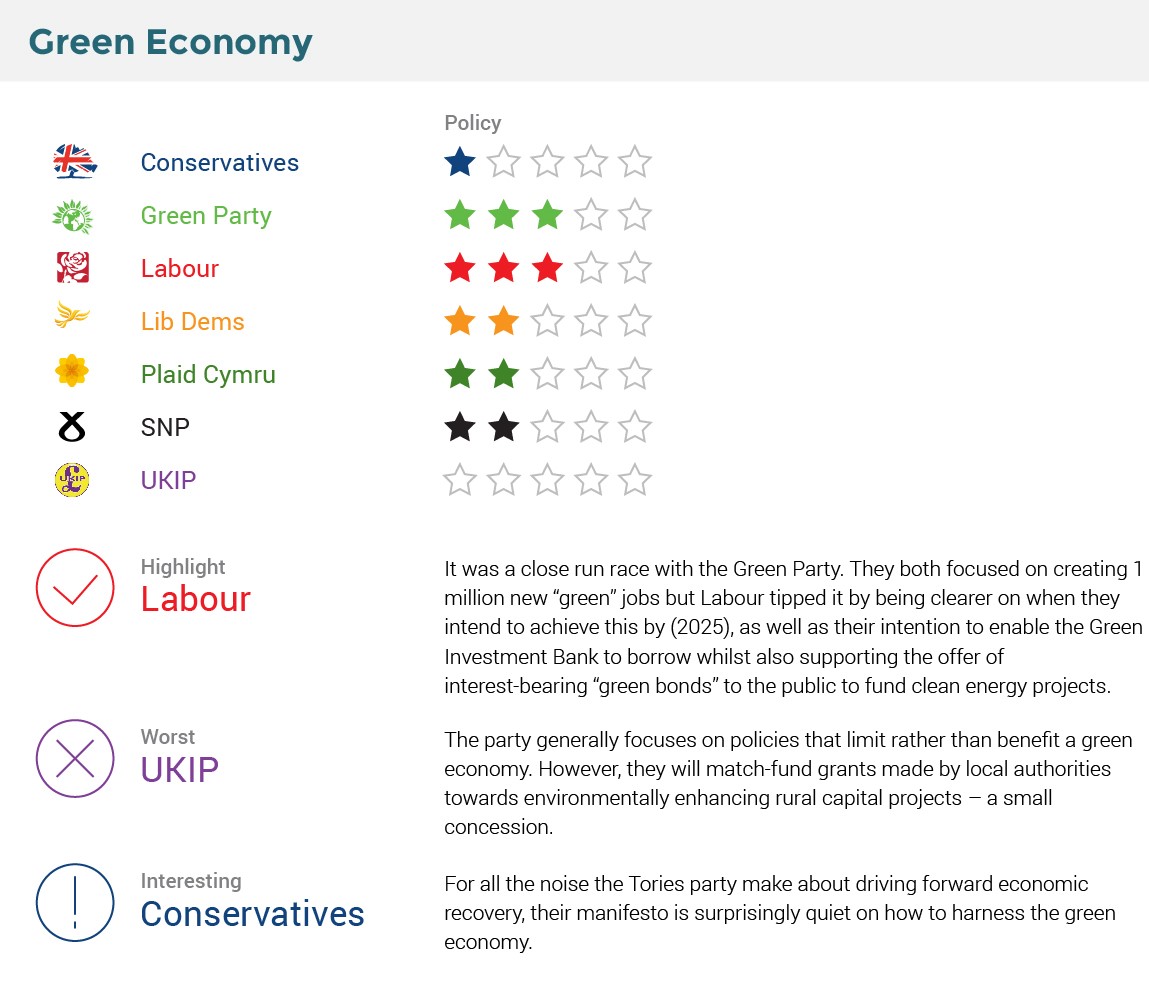 Green Economy

Policy

Conservatives
Green Party
Labour
Lib Dems
Plaid Cymru
SNP
UKIP

Highlight
Labour

It was a close run race with the Green Party. They both focused on creating 1 million new “green” jobs but Labour tipped it by being clearer on when they intend to achieve this by (2025), as well as their intention to enable the Green Investment Bank to borrow whilst also supporting the offer of interest-bearing “green bonds” to the public to fund clean energy projects.

Worst
UKIP

The party generally focuses on policies that limit rather than benefit a green economy. However, they will match-fund grants made by local authorities towards environmentally enhancing rural capital projects – a small concession.

Interesting
Conservatives

For all the noise the Tories party make about driving forward economic recovery, their manifesto is surprisingly quiet on how to harness the green economy.